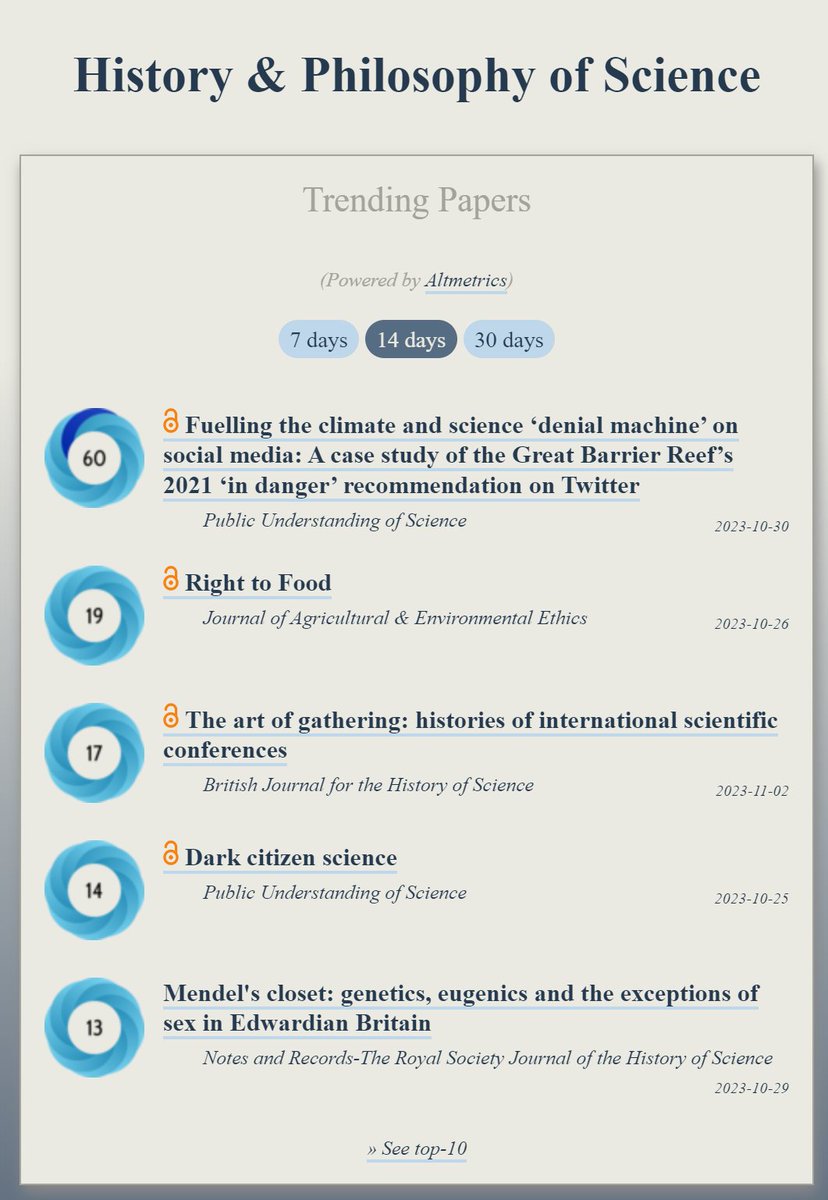 History & Philosophy of Science

Trending Papers

(Powered by Altmetrics)

7 days 14 days 30 days

60

Fuelling the climate and science ‘denial machine’ on social media: A case study of the Great Barrier Reef’s 2021 ‘in danger’ recommendation on Twitter

Public Understanding of Science 2023-10-30

19

Right to Food

Journal of Agricultural & Environmental Ethics 2023-10-26

17

The art of gathering: histories of international scientific conferences

British Journal for the History of Science 2023-11-02

14

Dark citizen science

Public Understanding of Science 2023-10-25

13

Mendel's closet: genetics, eugenics and the exceptions of sex in Edwardian Britain

Notes and Records-The Royal Society Journal of the History of Science 2023-10-29

» See top-10